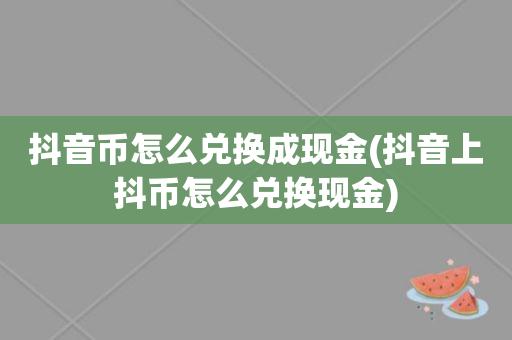 抖音币怎么兑换成现金(抖音上抖币怎么兑换现金)